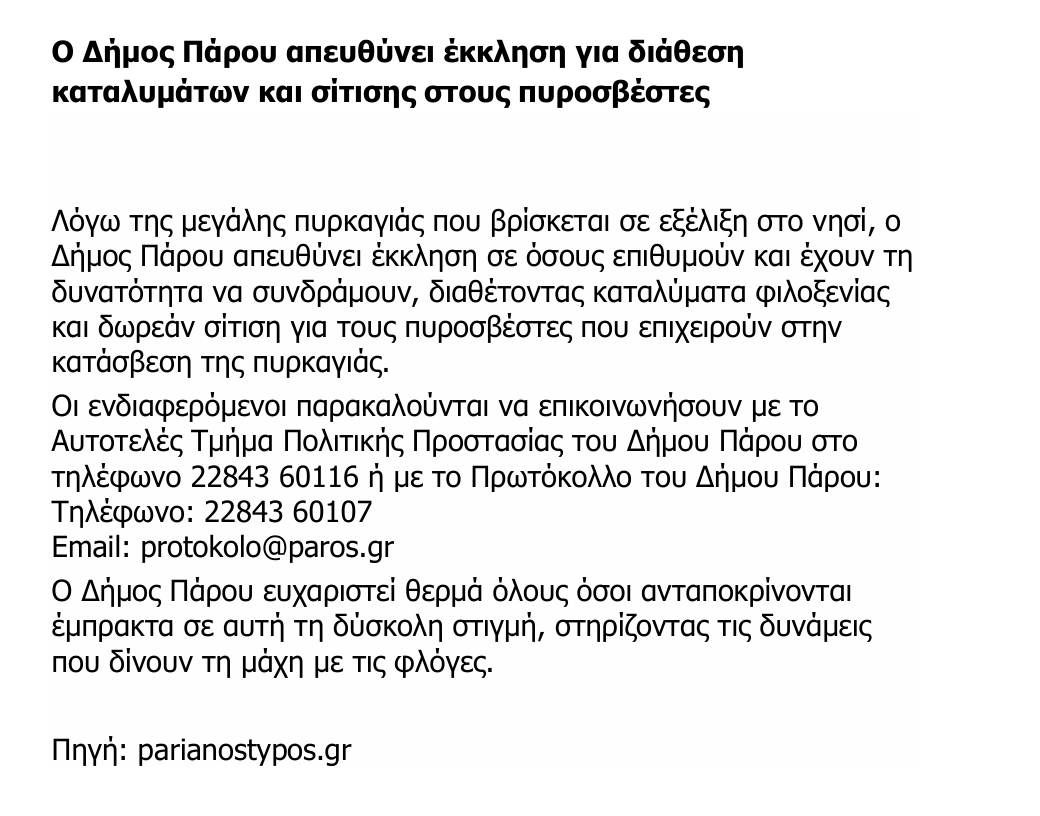 Ο Δήμος Πάρου απευθύνει έκκληση για διάθεση καταλυμάτων και σίτισης στους πυροσβέστες

Λόγω της μεγάλης πυρκαγιάς που βρίσκεται σε εξέλιξη στο νησί, ο Δήμος Πάρου απευθύνει έκκληση σε όσους επιθυμούν και έχουν τη δυνατότητα να συνδράμουν, διαθέτοντας καταλύματα φιλοξενίας και δωρεάν σίτιση για τους πυροσβέστες που επιχειρούν στην κατάσβεση της πυρκαγιάς.

Οι ενδιαφερόμενοι παρακαλούνται να επικοινωνήσουν με το Αυτοτελές Τμήμα Πολιτικής Προστασίας του Δήμου Πάρου στο τηλέφωνο 22843 60116 ή με το Πρωτόκολλο του Δήμου Πάρου:
Τηλέφωνο: 22843 60107
Email: protokolo@paros.gr

Ο Δήμος Πάρου ευχαριστεί θερμά όλους όσοι ανταποκρίνονται έμπρακτα σε αυτή τη δύσκολη στιγμή, στηρίζοντας τις δυνάμεις που δίνουν τη μάχη με τις φλόγες.

Πηγή: parianostypos.gr